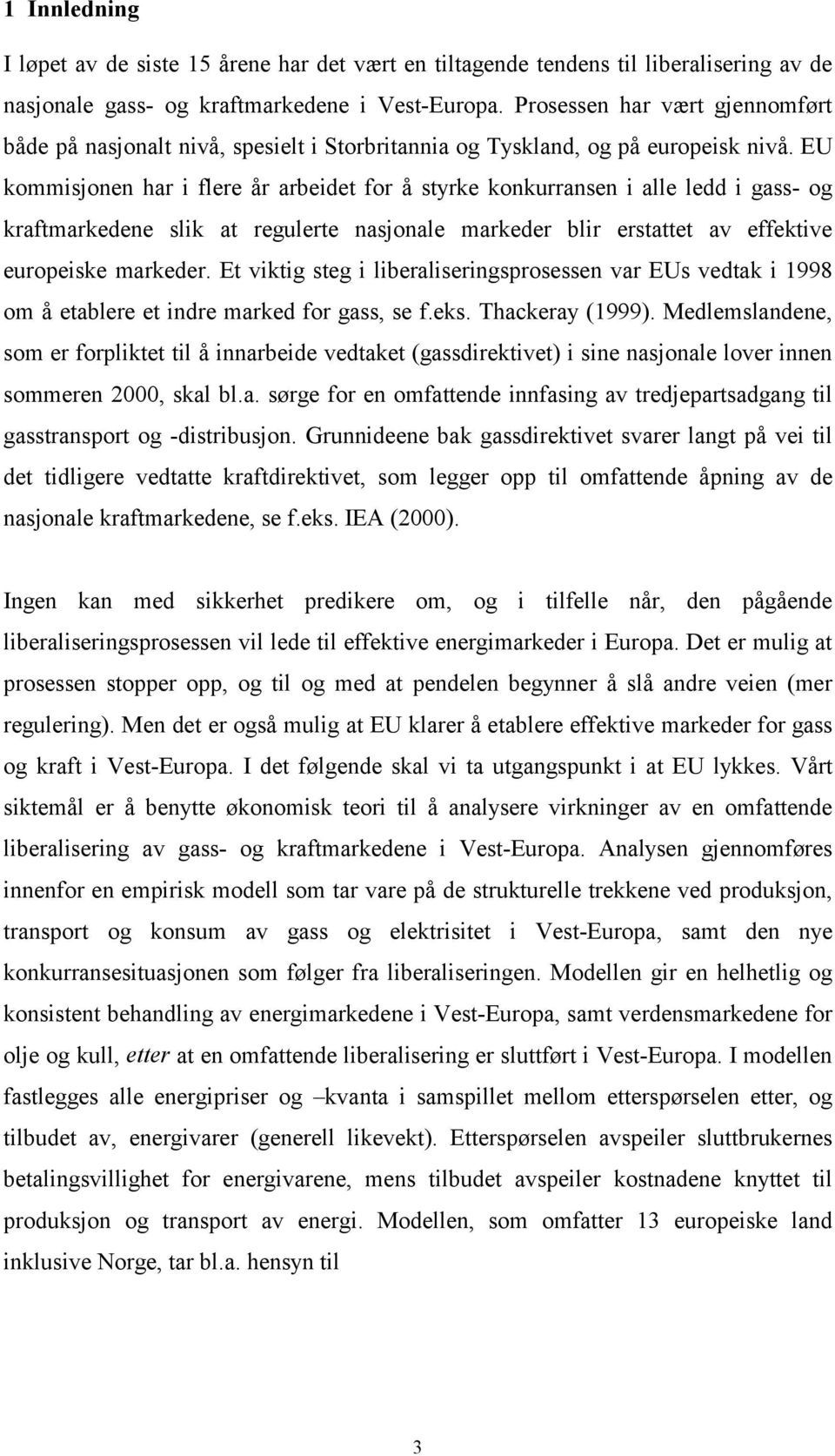 1 Innledning

I løpet av de siste 15 årene har det vært en tiltagende tendens til liberalisering av de nasjonale gass- og kraftmarkedene i Vest-Europa. Prosessen har vært gjennomført både på nasjonalt nivå, spesielt i Storbritannia og Tyskland, og på europeisk nivå. EU kommisjonen har i flere år arbeidet for å styrke konkurransen i alle ledd i gass- og kraftmarkedene slik at regulerte nasjonale markeder blir erstattet av effektive europeiske markeder. Et viktig steg i liberaliseringsprosessen var EUs vedtak i 1998 om å etablere et indre marked for gass, se f.eks. Thackeray (1999). Medlemslandene, som er forpliktet til å innarbeide vedtaket (gassdirektivet) i sine nasjonale lover innen sommeren 2000, skal bl.a. sørge for en omfattende innfasing av tredjepartsadgang til gasstransport og -distribusjon. Grunnideene bak gassdirektivet svarer langt på vei til det tidligere vedtatte kraftdirektivet, som legger opp til omfattende åpning av de nasjonale kraftmarkedene, se f.eks. IEA (2000).

Ingen kan med sikkerhet predikere om, og i tilfelle når, den pågående liberaliseringsprosessen vil lede til effektive energimarkeder i Europa. Det er mulig at prosessen stopper opp, og til og med at pendelen begynner å slå andre veien (mer regulering). Men det er også mulig at EU klarer å etablere effektive markeder for gass og kraft i Vest-Europa. I det følgende skal vi ta utgangspunkt i at EU lykkes. Vårt siktemål er å benytte økonomisk teori til å analysere virkninger av en omfattende liberalisering av gass- og kraftmarkedene i Vest-Europa. Analysen gjennomføres innenfor en empirisk modell som tar vare på de strukturelle trekkene ved produksjon, transport og konsum av gass og elektrisitet i Vest-Europa, samt den nye konkurransesituasjonen som følger fra liberaliseringen. Modellen gir en helhetlig og konsistent behandling av energimarkedene i Vest-Europa, samt verdensmarkedene for olje og kull, etter at en omfattende liberalisering er sluttført i Vest-Europa. I modellen fastlegges alle energipriser og –kvanta i samspillet mellom etterspørselen etter, og tilbudet av, energivarer (generell likevekt). Etterspørselen avspeiler sluttbrukernes betalingsvillighet for energivarene, mens tilbudet avspeiler kostnadene knyttet til produksjon og transport av energi. Modellen, som omfatter 13 europeiske land inklusive Norge, tar bl.a. hensyn til

3